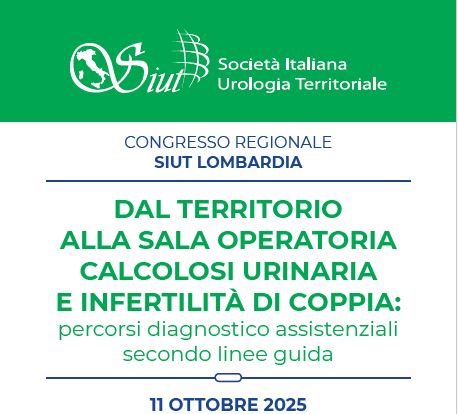 Siut

Società Italiana
Urologia Territoriale

CONGRESSO REGIONALE
SIUT LOMBARDIA

DAL TERRITORIO
ALLA SALA OPERATORIA
CALCOLOSI URINARIA
E INFERTILITÀ DI COPPIA:
percorsi diagnostico assistenziali
secondo linee guida

11 OTTOBRE 2025